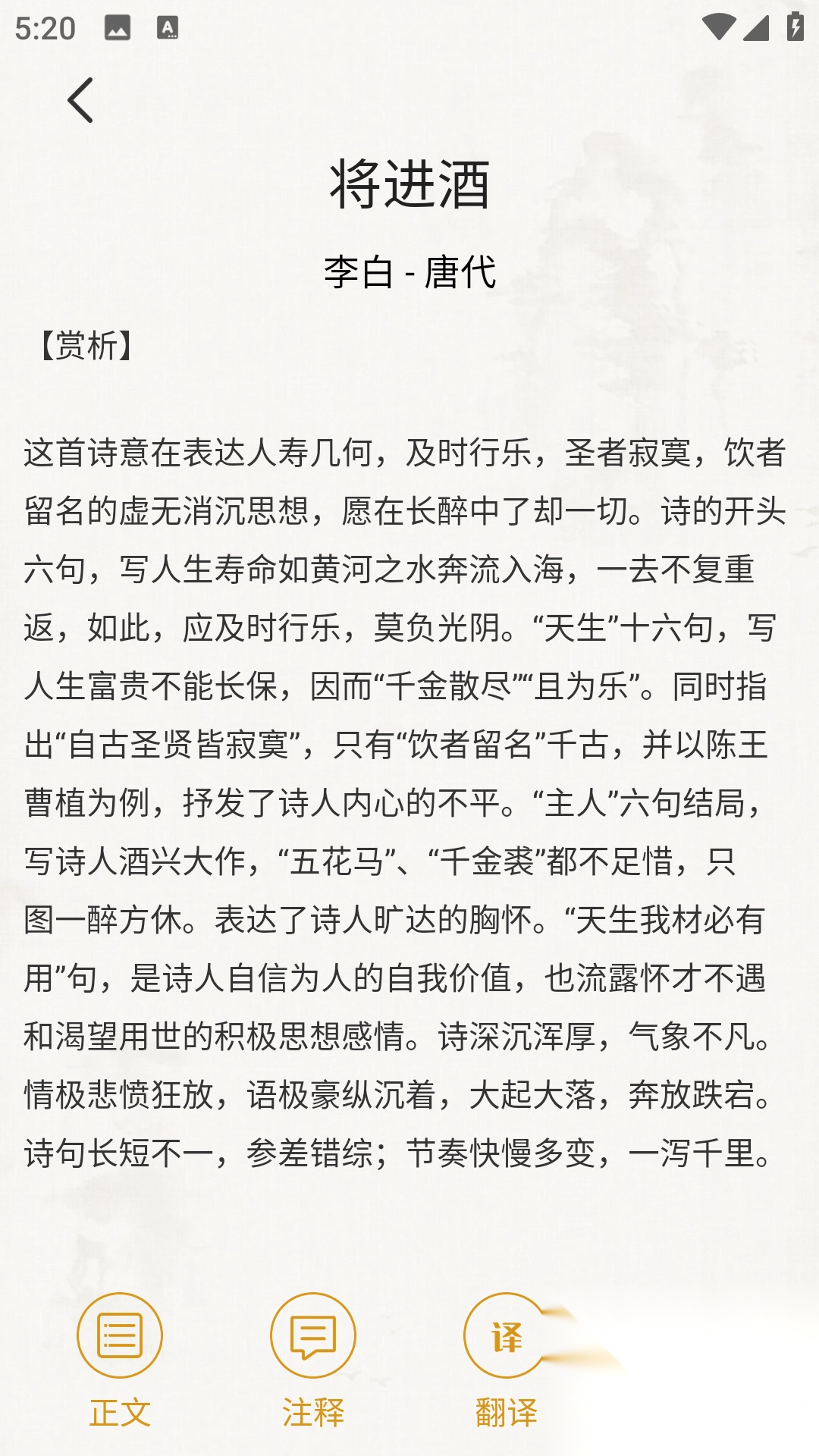 5:20

将进酒

李白 - 唐代

【赏析】

这首诗意在表达人寿几何，及时行乐，圣者寂寞，饮者留名的虚无消沉思想，愿在长醉中了却一切。诗的开头六句，写人生寿命如黄河之水奔流入海，一去不复重返，如此，应及时行乐，莫负光阴。“天生”十六句，写人生富贵不能长保，因而“千金散尽”“且为乐”。同时指出“自古圣贤皆寂寞”，只有“饮者留名”千古，并以陈王曹植为例，抒发了诗人内心的不平。“主人”六句结局，写诗人酒兴大作，“五花马”、“千金裘”都不足惜，只图一醉方休。表达了诗人旷达的胸怀。“天生我材必有用”句，是诗人自信为人的自我价值，也流露怀才不遇和渴望用世的积极思想感情。诗深沉浑厚，气象不凡。情极悲愤狂放，语极豪纵沉着，大起大落，奔放跌宕。诗句长短不一，参差错综；节奏快慢多变，一泻千里。

正文 注释 译 翻译